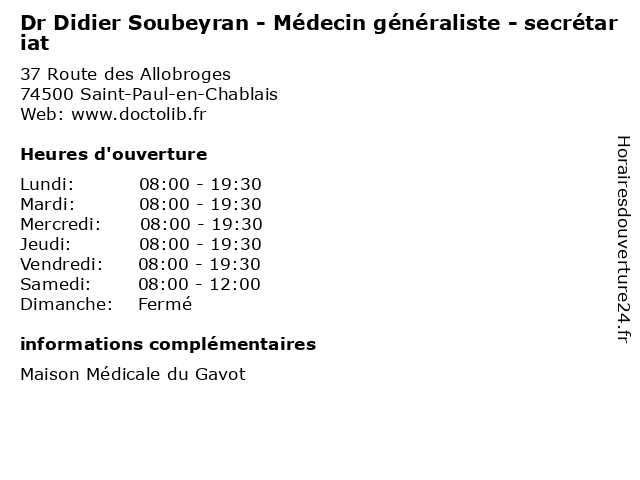 Dr Didier Soubeyran - Médecin généraliste - secrétariat

37 Route des Allobroges
74500 Saint-Paul-en-Chablais
Web: www.doctolib.fr

Heures d'ouverture

Lundi: 08:00 - 19:30
Mardi: 08:00 - 19:30
Mercredi: 08:00 - 19:30
Jeudi: 08:00 - 19:30
Vendredi: 08:00 - 19:30
Samedi: 08:00 - 12:00
Dimanche: Fermé

informations complémentaires

Maison Médicale du Gavot

Horairesdouverture24.fr